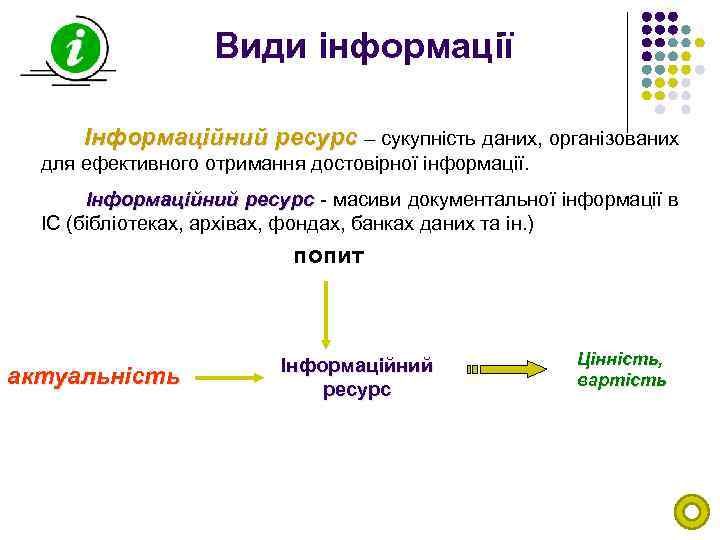 i

Види інформації

Інформаційний ресурс – сукупність даних, організованих для ефективного отримання достовірної інформації.

Інформаційний ресурс - масиви документальної інформації в ІС (бібліотеках, архівах, фондах, банках даних та ін.)

попит

актуальність

Інформаційний ресурс

Цінність, вартість